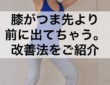 膝がつま先より
前に出てちゃう。
改善法をご紹介